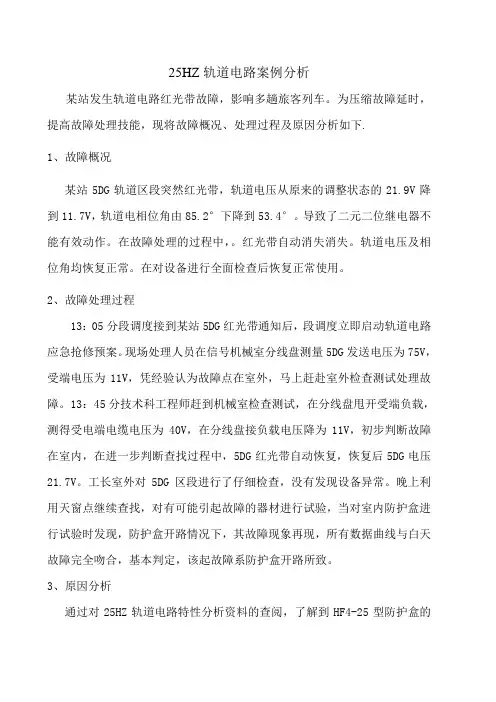 25HZ 轨道电路案例分析

某站发生轨道电路红光带故障，影响多趟旅客列车。为压缩故障延时，提高故障处理技能，现将故障概况、处理过程及原因分析如下.

1、故障概况

某站 5DG 轨道区段突然红光带，轨道电压从原来的调整状态的 21.9V 降到 11.7V，轨道电相位角由 85.2° 下降到 53.4° 。导致了二元二位继电器不能有效动作。在故障处理的过程中，。红光带自动消失消失。轨道电压及相位角均恢复正常。在对设备进行全面检查后恢复正常使用。

2、故障处理过程

13：05 分段调度接到某站 5DG 红光带通知后，段调度立即启动轨道电路应急抢修预案。现场处理人员在信号机械室分线盘测量 5DG 发送电压为 75V，受端电压为 11V，凭经验认为故障点在室外，马上赶赴室外检查测试处理故障。13：45 分技术科工程师赶到机械室检查测试，在分线盘甩开受端负载，测得受电端电缆电压为 40V，在分线盘接负载电压降为 11V，初步判断故障在室内，在进一步判断查找过程中，5DG 红光带自动恢复，恢复后 5DG 电压 21.7V。工长室外对 5DG 区段进行了仔细检查，没有发现设备异常。晚上利用天窗点继续查找，对有可能引起故障的器材进行试验，当对室内防护盒进行试验时发现，防护盒开路情况下，其故障现象再现，所有数据曲线与白天故障完全吻合，基本判定，该起故障系防护盒开路所致。

3、原因分析

通过对 25HZ 轨道电路特性分析资料的查阅，了解到 HF4-25 型防护盒的